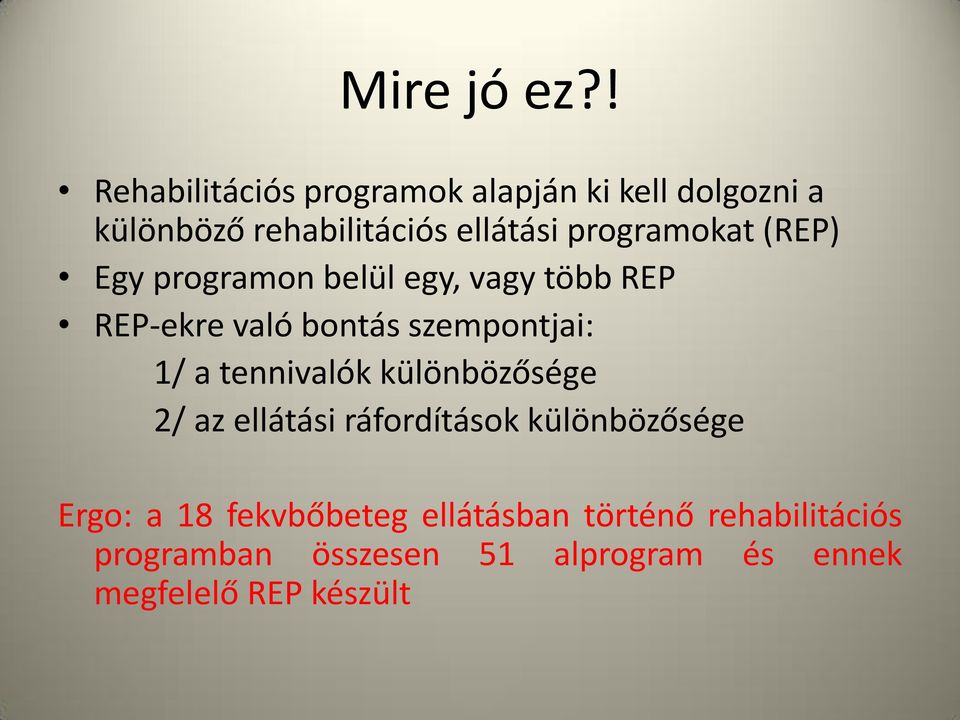 Mire jó ez?!

• Rehabilitációs programok alapján ki kell dolgozni a különböző rehabilitációs ellátási programokat (REP)
• Egy programon belül egy, vagy több REP
• REP-ekre való bontás szempontjai:
1/ a tennivalók különbözősége
2/ az ellátási ráfordítások különbözősége

Ergo: a 18 fekvbőbeteg ellátásban történő rehabilitációs programban összesen 51 alprogram és ennek megfelelő REP készült